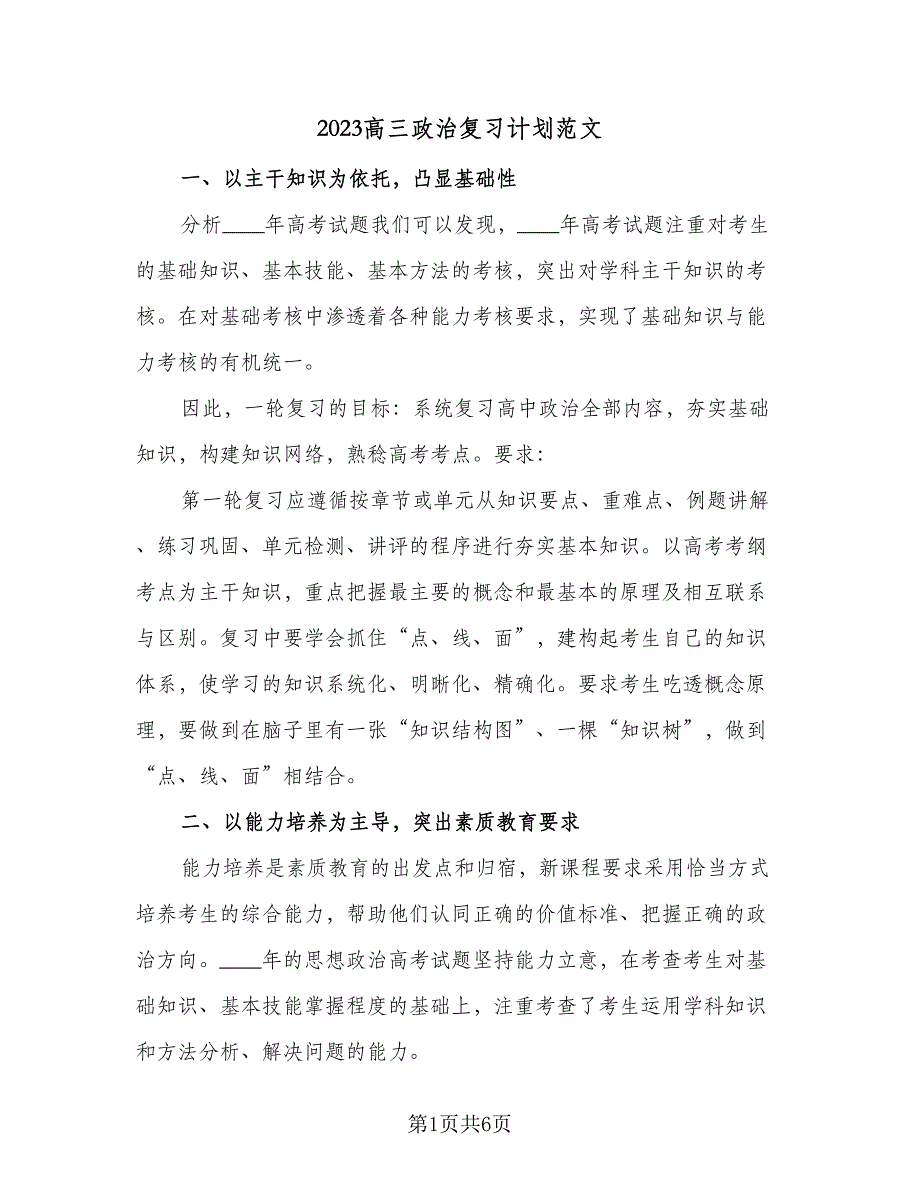 2023高三政治复习计划范文

一、以主干知识为依托，凸显基础性

分析____年高考试题我们可以发现，____年高考试题注重对考生的基础知识、基本技能、基本方法的考核，突出对学科主干知识的考核。在对基础考核中渗透着各种能力考核要求，实现了基础知识与能力考核的有机统一。

因此，一轮复习的目标：系统复习高中政治全部内容，夯实基础知识，构建知识网络，熟稔高考考点。要求：

第一轮复习应遵循按章节或单元从知识要点、重难点、例题讲解、练习巩固、单元检测、讲评的程序进行夯实基本知识。以高考考纲考点为主干知识，重点把握最主要的概念和最基本的原理及相互联系与区别。复习中要学会抓住“点、线、面”，建构起考生自己的知识体系，使学习的知识系统化、明晰化、精确化。要求考生吃透概念原理，要做到在脑子里有一张“知识结构图”、一棵“知识树”，做到“点、线、面”相结合。

二、以能力培养为主导，突出素质教育要求

能力培养是素质教育的出发点和归宿，新课程要求采用恰当方式培养考生的综合能力，帮助他们认同正确的价值标准、把握正确的政治方向。____年的思想政治高考试题坚持能力立意，在考查考生对基础知识、基本技能掌握程度的基础上，注重考查了考生运用学科知识和方法分析、解决问题的能力。

第1页共6页